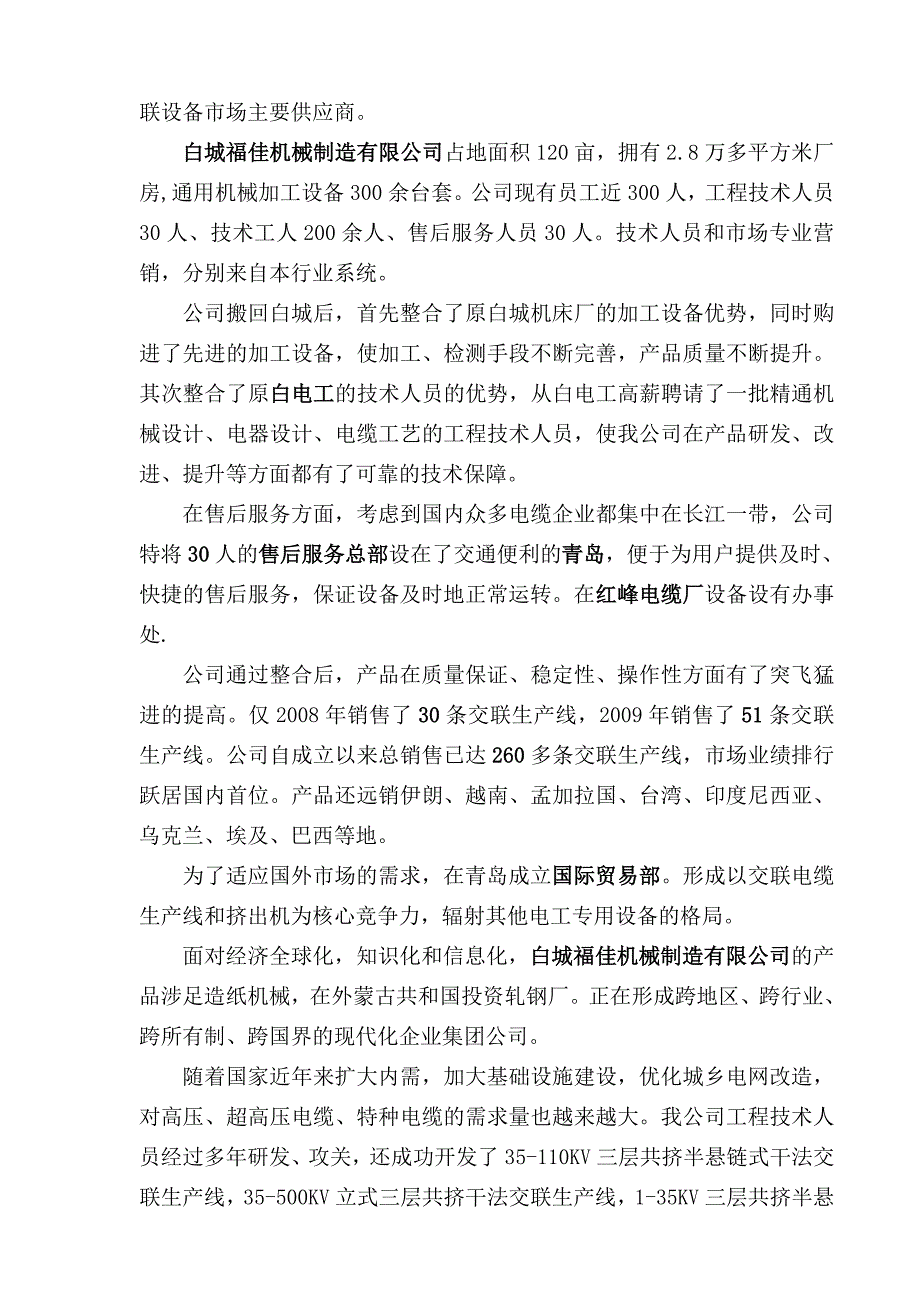 联设备市场主要供应商。

白城福佳机械制造有限公司占地面积120亩，拥有2.8万多平方米厂房,通用机械加工设备300余台套。公司现有员工近300人，工程技术人员30人、技术工人200余人、售后服务人员30人。技术人员和市场专业营销，分别来自本行业系统。

公司搬回白城后，首先整合了原白城机床厂的加工设备优势，同时购进了先进的加工设备，使加工、检测手段不断完善，产品质量不断提升。其次整合了原白电工的技术人员的优势，从白电工高薪聘请了一批精通机械设计、电器设计、电缆工艺的工程技术人员，使我公司在产品研发、改进、提升等方面都有了可靠的技术保障。

在售后服务方面，考虑到国内众多电缆企业都集中在长江一带，公司特将30人的售后服务总部设在了交通便利的青岛，便于为用户提供及时、快捷的售后服务，保证设备及时地正常运转。在红峰电缆厂设备设有办事处.

公司通过整合后，产品在质量保证、稳定性、操作性方面有了突飞猛进的提高。仅2008年销售了30条交联生产线，2009年销售了51条交联生产线。公司自成立以来总销售已达260多条交联生产线，市场业绩排行跃居国内首位。产品还远销伊朗、越南、孟加拉国、台湾、印度尼西亚、乌克兰、埃及、巴西等地。

为了适应国外市场的需求，在青岛成立国际贸易部。形成以交联电缆生产线和挤出机为核心竞争力，辐射其他电工专用设备的格局。

面对经济全球化，知识化和信息化，白城福佳机械制造有限公司的产品涉足造纸机械，在外蒙古共和国投资轧钢厂。正在形成跨地区、跨行业、跨所有制、跨国界的现代化企业集团公司。

随着国家近年来扩大内需，加大基础设施建设，优化城乡电网改造，对高压、超高压电缆、特种电缆的需求量也越来越大。我公司工程技术人员经过多年研发、攻关，还成功开发了35-110KV三层共挤半悬链式干法交联生产线，35-500KV立式三层共挤干法交联生产线，1-35KV三层共挤半悬